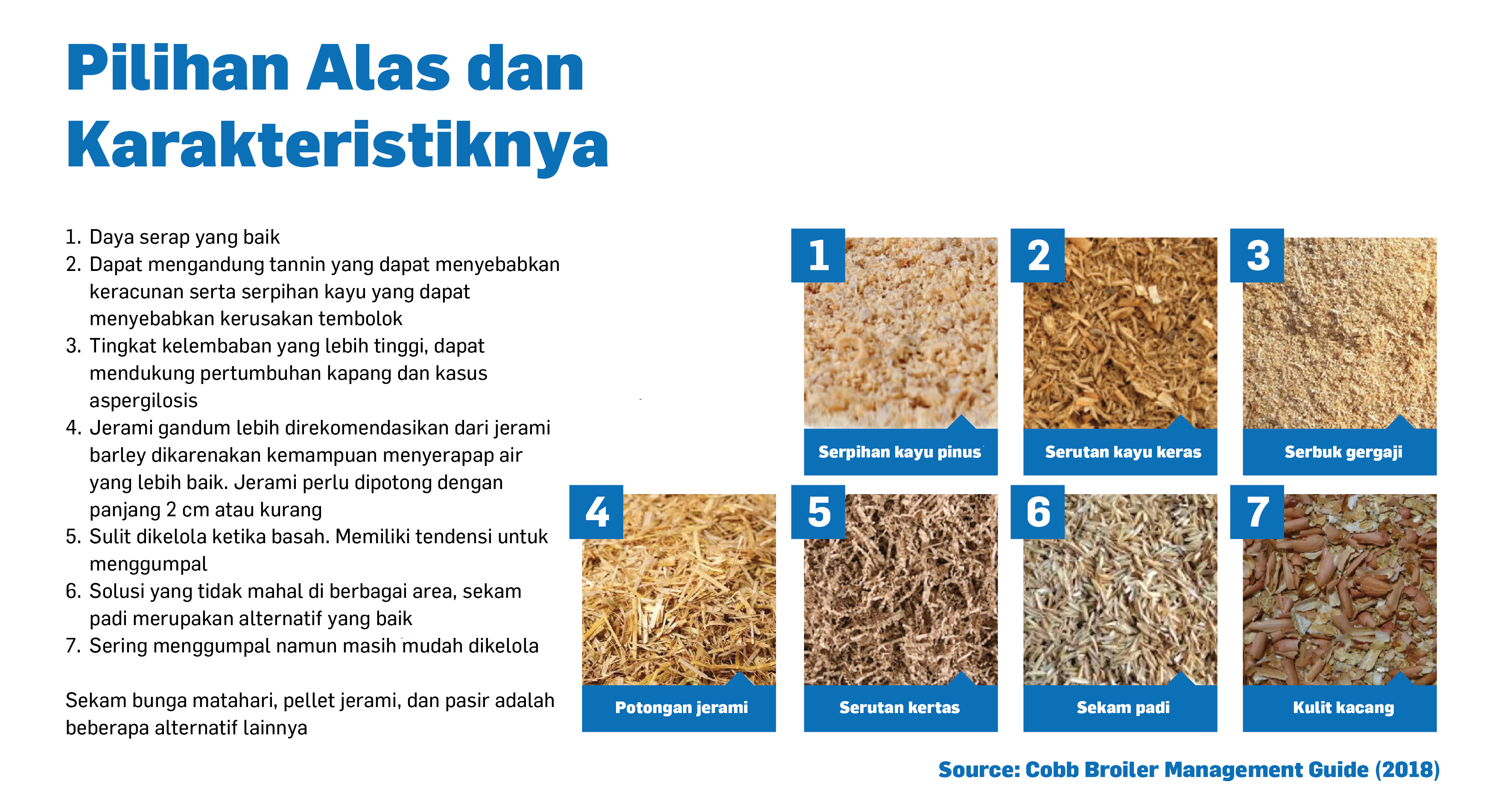 Pilihan Alas dan Karakteristiknya

1. Daya serap yang baik
2. Dapat mengandung tannin yang dapat menyebabkan keracunan serta serpihan kayu yang dapat menyebabkan kerusakan tembolok
3. Tingkat kelembaban yang lebih tinggi, dapat mendukung pertumbuhan kapang dan kasus aspergilosis
4. Jerami gandum lebih direkomendasikan dari jerami barley dikarenakan kemampuan menyerapap air yang lebih baik. Jerami perlu dipotong dengan panjang 2 cm atau kurang
5. Sulit dikelola ketika basah. Memiliki tendensi untuk menggumpal
6. Solusi yang tidak mahal di berbagai area, sekam padi merupakan alternatif yang baik
7. Sering menggumpal namun masih mudah dikelola

Sekam bunga matahari, pellet jerami, dan pasir adalah beberapa alternatif lainnya

1 Serpihan kayu pinus
2 Serutan kayu keras
3 Serbuk gergaji
4 Potongan jerami
5 Serutan kertas
6 Sekam padi
7 Kulit kacang

Source: Cobb Broiler Management Guide (2018)